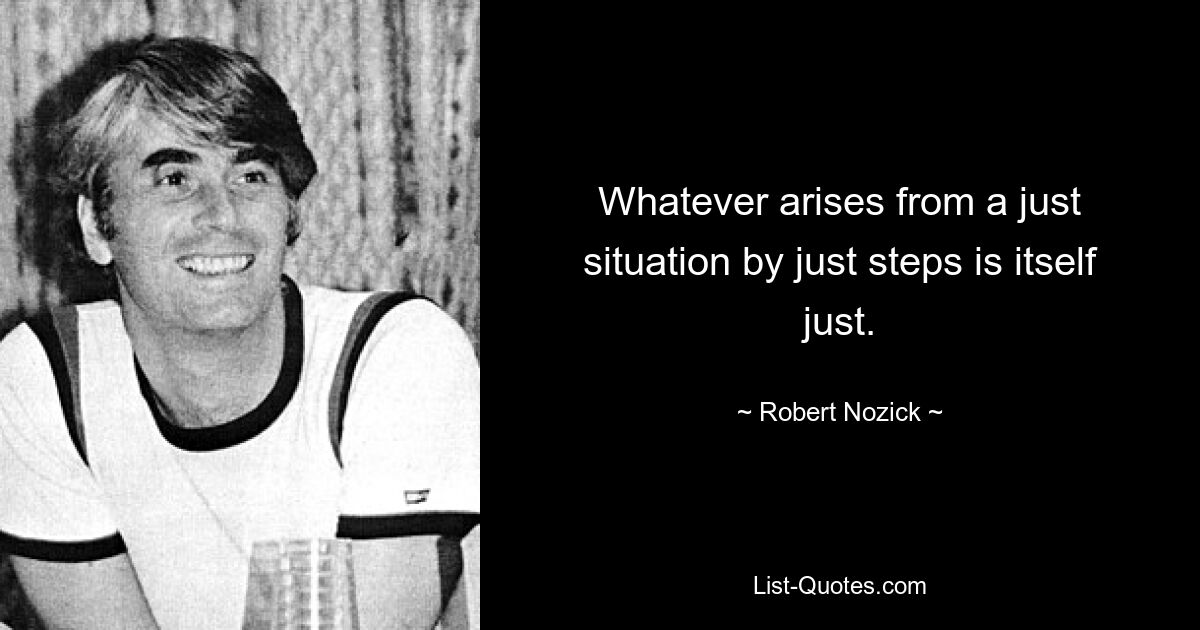 Whatever arises from a just situation by just steps is itself just.

~ Robert Nozick ~

List-Quotes.com